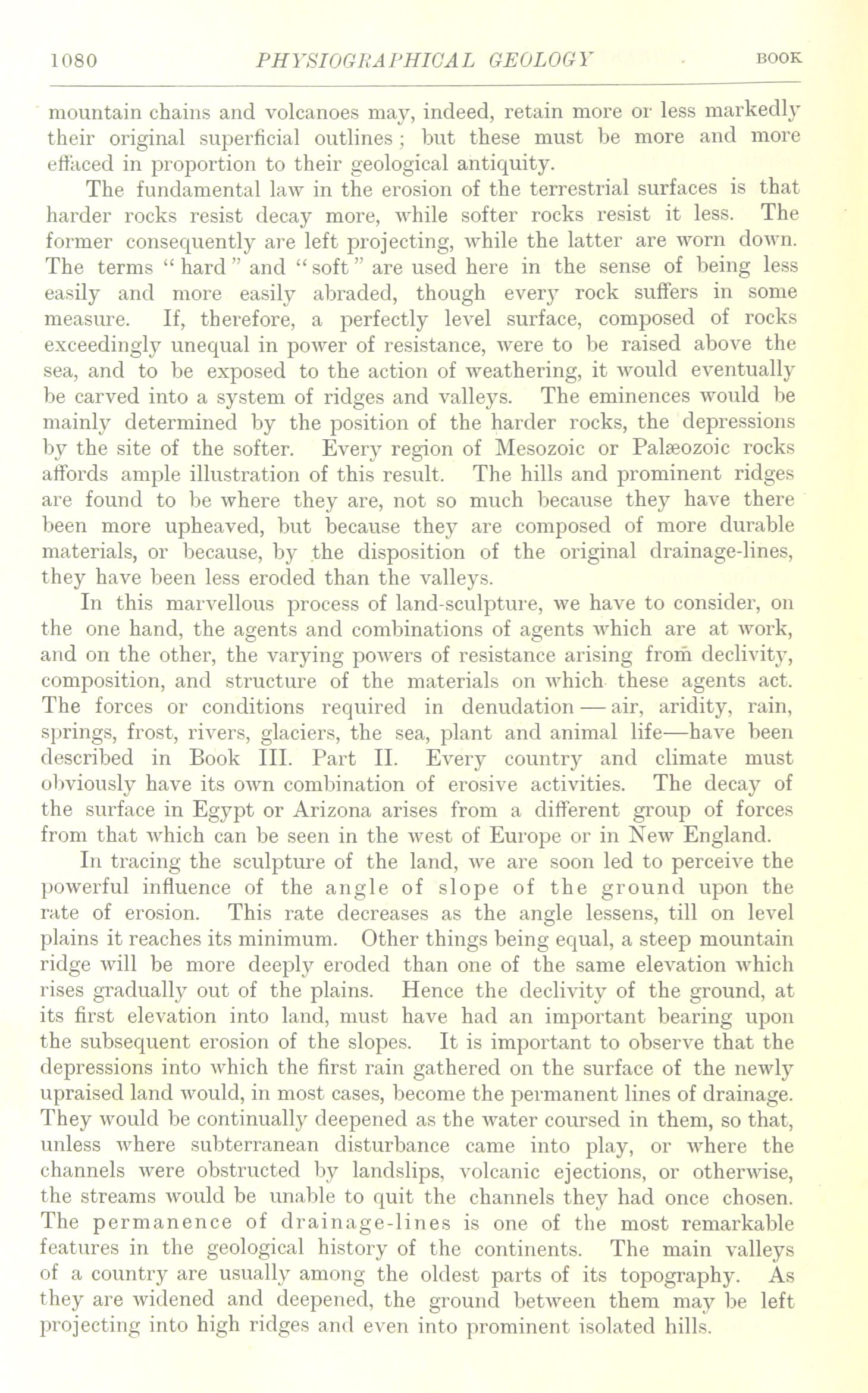 1080 PHYSIOGRAPHICAL GEOLOGY BOOK

mountain chains and volcanoes may, indeed, retain more or less markedly their original superficial outlines; but these must be more and more effaced in proportion to their geological antiquity.

The fundamental law in the erosion of the terrestrial surfaces is that harder rocks resist decay more, while softer rocks resist it less. The former consequently are left projecting, while the latter are worn down. The terms "hard" and "soft" are used here in the sense of being less easily and more easily abraded, though every rock suffers in some measure. If, therefore, a perfectly level surface, composed of rocks exceedingly unequal in power of resistance, were to be raised above the sea, and to be exposed to the action of weathering, it would eventually be carved into a system of ridges and valleys. The eminences would be mainly determined by the position of the harder rocks, the depressions by the site of the softer. Every region of Mesozoic or Palæozoic rocks affords ample illustration of this result. The hills and prominent ridges are found to be where they are, not so much because they have there been more upheaved, but because they are composed of more durable materials, or because, by the disposition of the original drainage-lines, they have been less eroded than the valleys.

In this marvellous process of land-sculpture, we have to consider, on the one hand, the agents and combinations of agents which are at work, and on the other, the varying powers of resistance arising from declivity, composition, and structure of the materials on which these agents act. The forces or conditions required in denudation — air, aridity, rain, springs, frost, rivers, glaciers, the sea, plant and animal life—have been described in Book III. Part II. Every country and climate must obviously have its own combination of erosive activities. The decay of the surface in Egypt or Arizona arises from a different group of forces from that which can be seen in the west of Europe or in New England.

In tracing the sculpture of the land, we are soon led to perceive the powerful influence of the angle of slope of the ground upon the rate of erosion. This rate decreases as the angle lessens, till on level plains it reaches its minimum. Other things being equal, a steep mountain ridge will be more deeply eroded than one of the same elevation which rises gradually out of the plains. Hence the declivity of the ground, at its first elevation into land, must have had an important bearing upon the subsequent erosion of the slopes. It is important to observe that the depressions into which the first rain gathered on the surface of the newly upraised land would, in most cases, become the permanent lines of drainage. They would be continually deepened as the water coursed in them, so that, unless where subterranean disturbance came into play, or where the channels were obstructed by landslips, volcanic ejections, or otherwise, the streams would be unable to quit the channels they had once chosen. The permanence of drainage-lines is one of the most remarkable features in the geological history of the continents. The main valleys of a country are usually among the oldest parts of its topography. As they are widened and deepened, the ground between them may be left projecting into high ridges and even into prominent isolated hills.